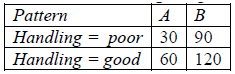 | Pattern | A | B |
|---|---|---|
| Handling = poor | 30 | 90 |
| Handling = good | 60 | 120 |